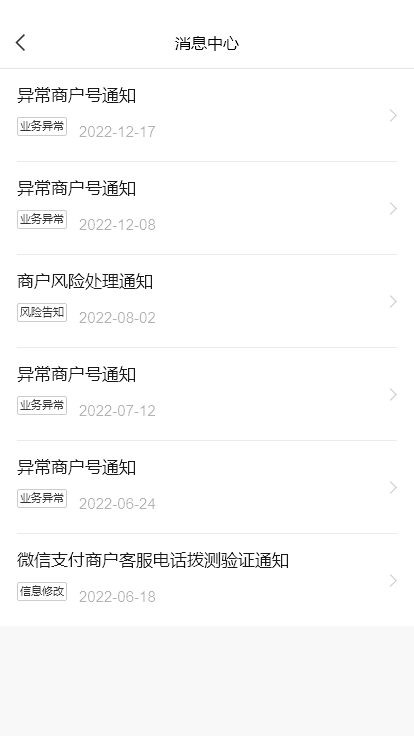 消息中心

异常商户号通知
业务异常 2022-12-17

异常商户号通知
业务异常 2022-12-08

商户风险处理通知
风险告知 2022-08-02

异常商户号通知
业务异常 2022-07-12

异常商户号通知
业务异常 2022-06-24

微信支付商户客服电话拨测验证通知
信息修改 2022-06-18